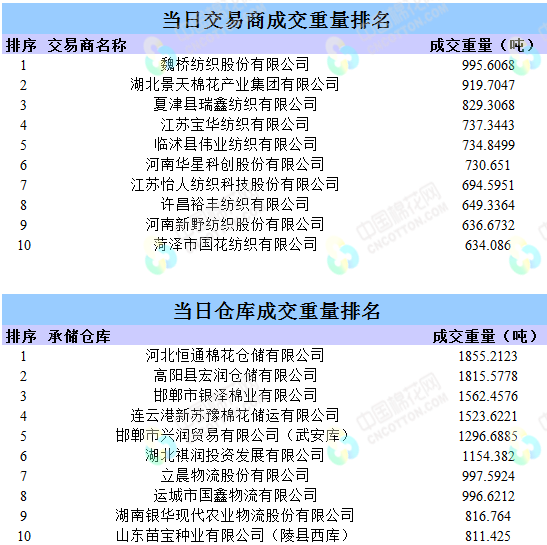 当日交易商成交重量排名

| 排序 | 交易商名称 | 成交重量（吨） |
|---|---|---|
| 1 | 魏桥纺织股份有限公司 | 995.6068 |
| 2 | 湖北景天棉花产业集团有限公司 | 919.7047 |
| 3 | 夏津县瑞鑫纺织有限公司 | 829.3068 |
| 4 | 江苏宝华纺织有限公司 | 737.3443 |
| 5 | 临沭县伟业纺织有限公司 | 734.8499 |
| 6 | 河南华星科创股份有限公司 | 730.651 |
| 7 | 江苏怡人纺织科技股份有限公司 | 694.5951 |
| 8 | 许昌裕丰纺织有限公司 | 649.3364 |
| 9 | 河南新野纺织股份有限公司 | 636.6732 |
| 10 | 菏泽市国花纺织有限公司 | 634.086 |

当日仓库成交重量排名

| 排序 | 承储仓库 | 成交重量（吨） |
|---|---|---|
| 1 | 河北恒通棉花仓储有限公司 | 1855.2123 |
| 2 | 高阳县宏润仓储有限公司 | 1815.5778 |
| 3 | 邯郸市银泽棉业有限公司 | 1562.4576 |
| 4 | 连云港新苏豫棉花储运有限公司 | 1523.6221 |
| 5 | 邯郸市兴润贸易有限公司（武安库） | 1296.6885 |
| 6 | 湖北祺润投资发展有限公司 | 1154.382 |
| 7 | 立晨物流股份有限公司 | 997.5924 |
| 8 | 运城市国鑫物流有限公司 | 996.6212 |
| 9 | 湖南银华现代农业物流股份有限公司 | 816.764 |
| 10 | 山东苗宝种业有限公司（陵县西库） | 811.425 |

中国棉花网
CNCOTTON.COM